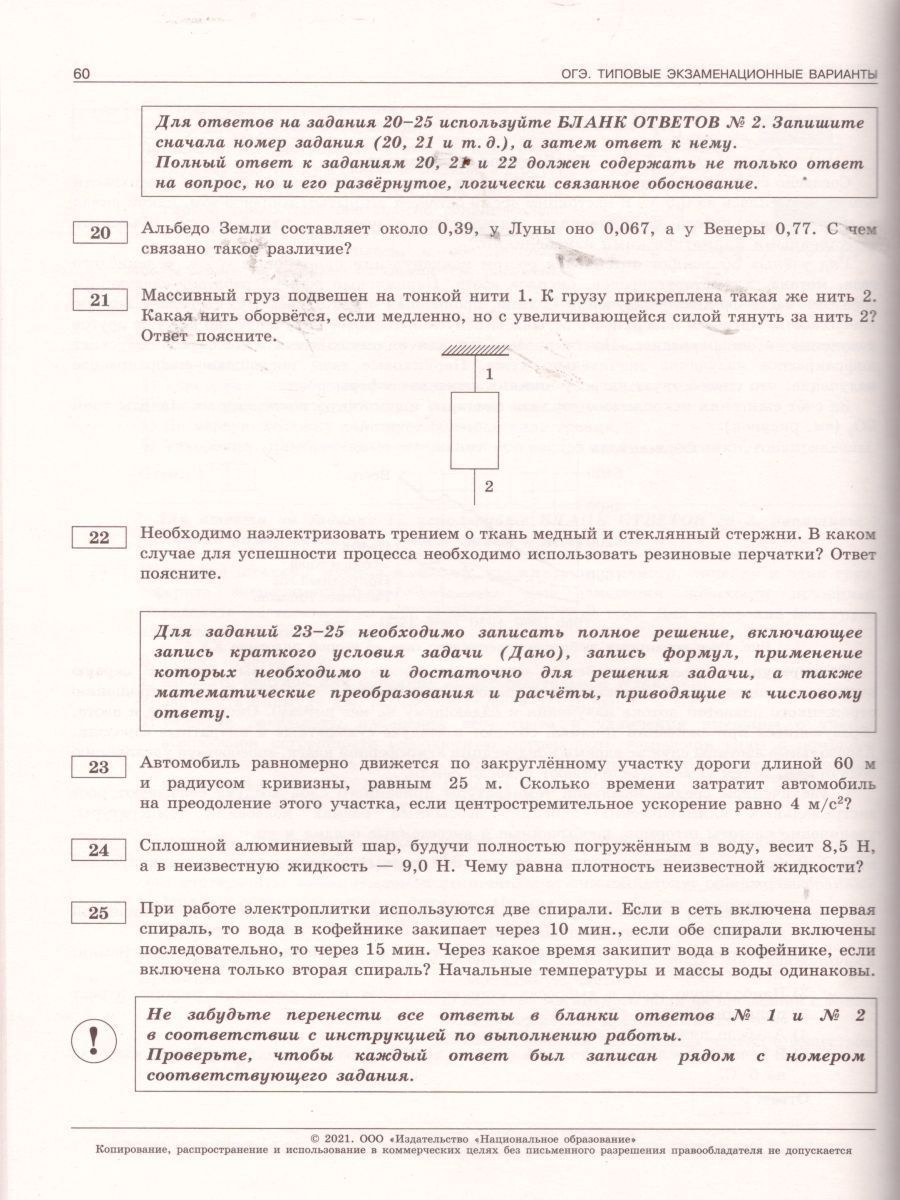 60

ОГЭ. ТИПОВЫЕ ЭКЗАМЕНАЦИОННЫЕ ВАРИАНТЫ

Для ответов на задания 20–25 используйте БЛАНК ОТВЕТОВ № 2. Запишите сначала номер задания (20, 21 и т. д.), а затем ответ к нему.
Полный ответ к заданиям 20, 21 и 22 должен содержать не только ответ на вопрос, но и его развёрнутое, логически связанное обоснование.

20 Альбедо Земли составляет около 0,39, у Луны оно 0,067, а у Венеры 0,77. С чем связано такое различие?

21 Массивный груз подвешен на тонкой нити 1. К грузу прикреплена такая же нить 2. Какая нить оборвётся, если медленно, но с увеличивающейся силой тянуть за нить 2? Ответ поясните.

1

2

22 Необходимо наэлектризовать трением о ткань медный и стеклянный стержни. В каком случае для успешности процесса необходимо использовать резиновые перчатки? Ответ поясните.

Для заданий 23–25 необходимо записать полное решение, включающее запись краткого условия задачи (Дано), запись формул, применение которых необходимо и достаточно для решения задачи, а также математические преобразования и расчёты, приводящие к числовому ответу.

23 Автомобиль равномерно движется по закруглённому участку дороги длиной 60 м и радиусом кривизны, равным 25 м. Сколько времени затратит автомобиль на преодоление этого участка, если центростремительное ускорение равно 4 м/с$^2$?

24 Сплошной алюминиевый шар, будучи полностью погружённым в воду, весит 8,5 Н, а в неизвестную жидкость — 9,0 Н. Чему равна плотность неизвестной жидкости?

25 При работе электроплитки используются две спирали. Если в сеть включена первая спираль, то вода в кофейнике закипает через 10 мин., если обе спирали включены последовательно, то через 15 мин. Через какое время закипит вода в кофейнике, если включена только вторая спираль? Начальные температуры и массы воды одинаковы.

!

Не забудьте перенести все ответы в бланки ответов № 1 и № 2 в соответствии с инструкцией по выполнению работы.
Проверьте, чтобы каждый ответ был записан рядом с номером соответствующего задания.

© 2021. ООО «Издательство «Национальное образование»
Копирование, распространение и использование в коммерческих целях без письменного разрешения правообладателя не допускается